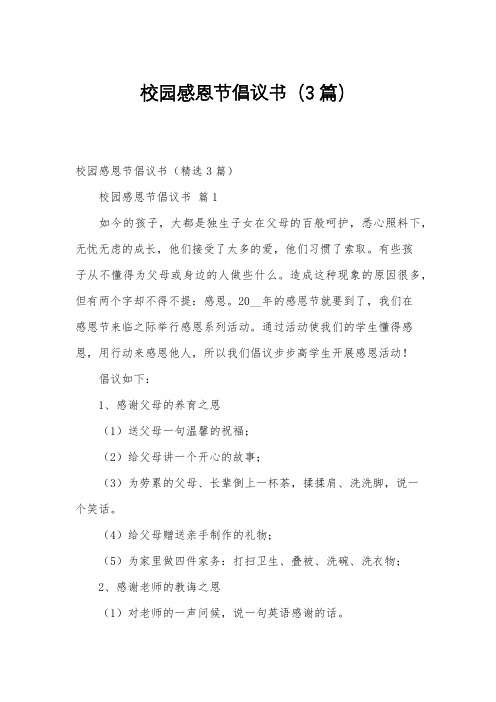 校园感恩节倡议书（3篇）

校园感恩节倡议书（精选3篇）

校园感恩节倡议书 篇1

如今的孩子，大都是独生子女在父母的百般呵护，悉心照料下，无忧无虑的成长，他们接受了太多的爱，他们习惯了索取。有些孩子从不懂得为父母或身边的人做些什么。造成这种现象的原因很多，但有两个字却不得不提：感恩。20__年的感恩节就要到了，我们在感恩节来临之际举行感恩系列活动。通过活动使我们的学生懂得感恩，用行动来感恩他人，所以我们倡议步步高学生开展感恩活动！

倡议如下：

1、感谢父母的养育之恩

（1）送父母一句温馨的祝福；

（2）给父母讲一个开心的故事；

（3）为劳累的父母、长辈倒上一杯茶，揉揉肩、洗洗脚，说一个笑话。

（4）给父母赠送亲手制作的礼物；

（5）为家里做四件家务：打扫卫生、叠被、洗碗、洗衣物；

2、感谢老师的教诲之恩

（1）对老师的一声问候，说一句英语感谢的话。